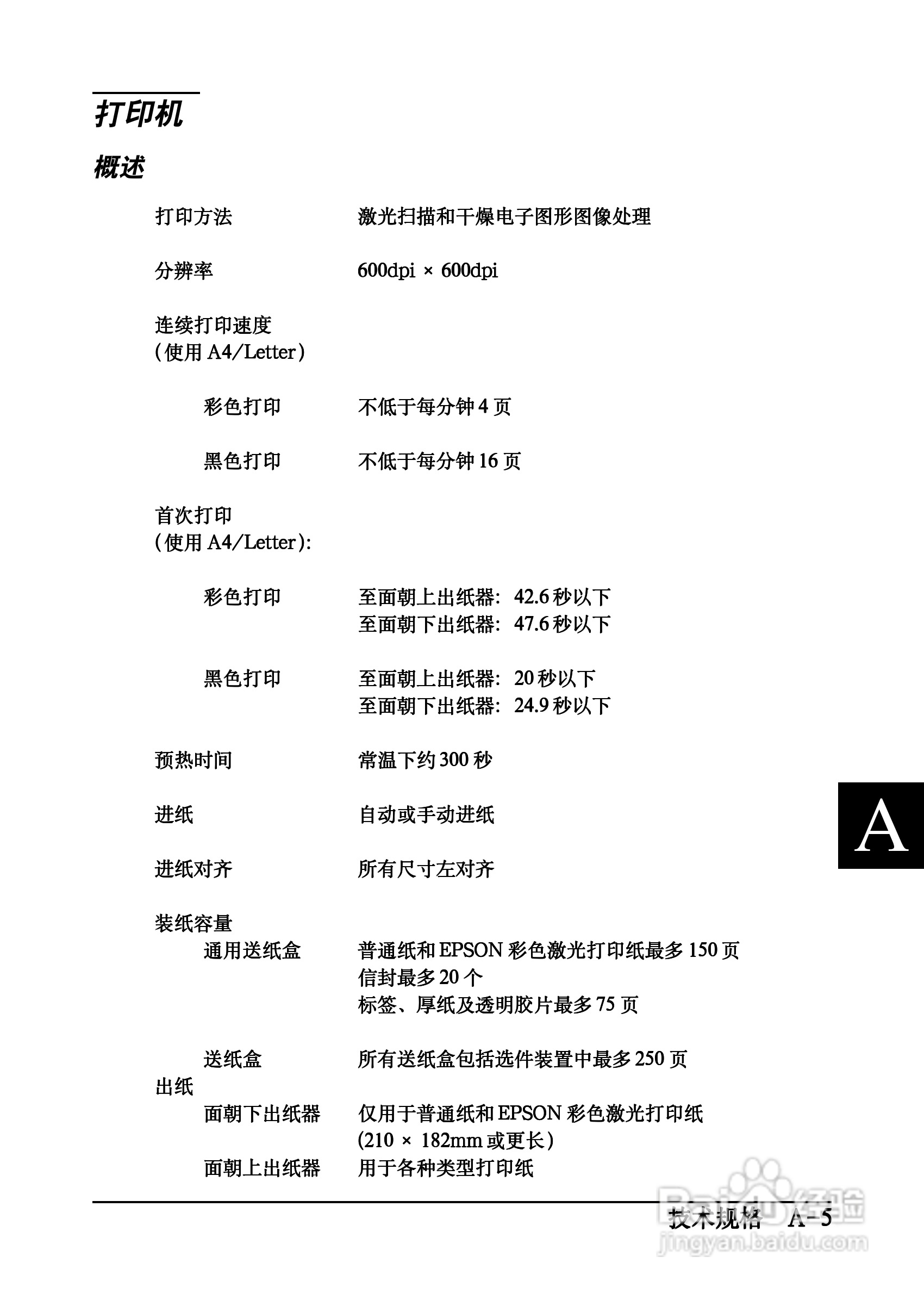 打印机

概述

打印方法　激光扫描和干燥电子图形图像处理

分辨率　600dpi × 600dpi

连续打印速度
(使用 A4/Letter)

彩色打印　不低于每分钟 4 页

黑色打印　不低于每分钟 16 页

首次打印
(使用 A4/Letter):

彩色打印　至面朝上出纸器: 42.6 秒以下
至面朝下出纸器: 47.6 秒以下

黑色打印　至面朝上出纸器: 20 秒以下
至面朝下出纸器: 24.9 秒以下

预热时间　常温下约 300 秒

进纸　自动或手动进纸

进纸对齐　所有尺寸左对齐

装纸容量
通用送纸盒　普通纸和 EPSON 彩色激光打印纸最多 150 页
信封最多 20 个
标签、厚纸及透明胶片最多 75 页

送纸盒　所有送纸盒包括选件装置中最多 250 页

出纸
面朝下出纸器　仅用于普通纸和 EPSON 彩色激光打印纸
(210 × 182mm 或更长)
面朝上出纸器　用于各种类型打印纸

A

技术规格　A-5

Baidu 经验
jingyan.baidu.com